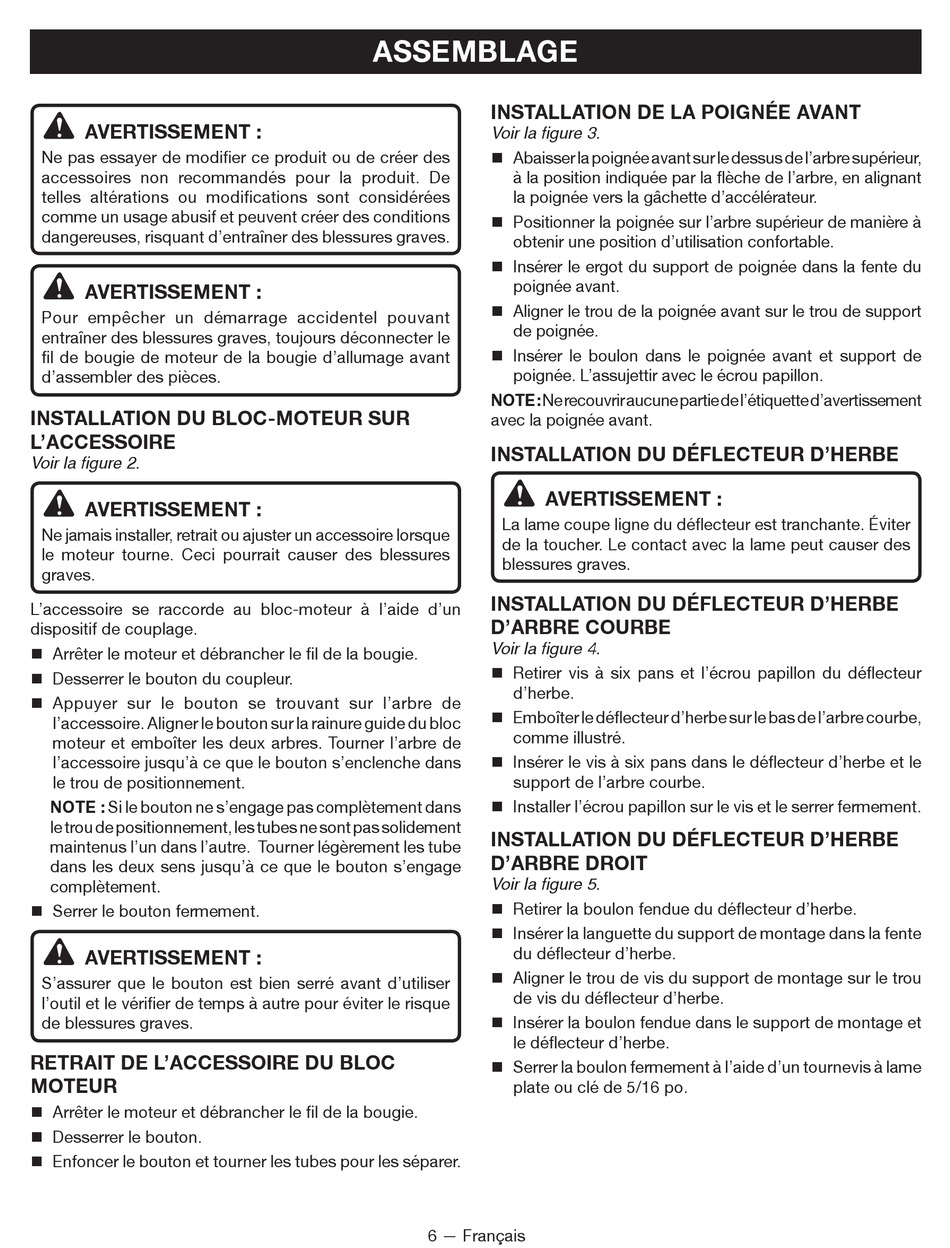 ASSEMBLAGE

AVERTISSEMENT :
Ne pas essayer de modifier ce produit ou de créer des accessoires non recommandés pour la produit. De telles altérations ou modifications sont considérées comme un usage abusif et peuvent créer des conditions dangereuses, risquant d'entraîner des blessures graves.

AVERTISSEMENT :
Pour empêcher un démarrage accidentel pouvant entraîner des blessures graves, toujours déconnecter le fil de bougie de moteur de la bougie d'allumage avant d'assembler des pièces.

INSTALLATION DU BLOC-MOTEUR SUR L'ACCESSOIRE
Voir la figure 2.

AVERTISSEMENT :
Ne jamais installer, retrait ou ajuster un accessoire lorsque le moteur tourne. Ceci pourrait causer des blessures graves.

L'accessoire se raccorde au bloc-moteur à l'aide d'un dispositif de couplage.
■ Arrêter le moteur et débrancher le fil de la bougie.
■ Desserrer le bouton du coupleur.
■ Appuyer sur le bouton se trouvant sur l'arbre de l'accessoire. Aligner le bouton sur la rainure guide du bloc moteur et emboîter les deux arbres. Tourner l'arbre de l'accessoire jusqu'à ce que le bouton s'enclenche dans le trou de positionnement.
NOTE : Si le bouton ne s'engage pas complètement dans le trou de positionnement, les tubes ne sont pas solidement maintenus l'un dans l'autre. Tourner légèrement les tube dans les deux sens jusqu'à ce que le bouton s'engage complètement.
■ Serrer le bouton fermement.

AVERTISSEMENT :
S'assurer que le bouton est bien serré avant d'utiliser l'outil et le vérifier de temps à autre pour éviter le risque de blessures graves.

RETRAIT DE L'ACCESSOIRE DU BLOC MOTEUR
■ Arrêter le moteur et débrancher le fil de la bougie.
■ Desserrer le bouton.
■ Enfoncer le bouton et tourner les tubes pour les séparer.

INSTALLATION DE LA POIGNÉE AVANT
Voir la figure 3.
■ Abaisser la poignée avant sur le dessus de l'arbre supérieur, à la position indiquée par la flèche de l'arbre, en alignant la poignée vers la gâchette d'accélérateur.
■ Positionner la poignée sur l'arbre supérieur de manière à obtenir une position d'utilisation confortable.
■ Insérer le ergot du support de poignée dans la fente du poignée avant.
■ Aligner le trou de la poignée avant sur le trou de support de poignée.
■ Insérer le boulon dans le poignée avant et support de poignée. L'assujettir avec le écrou papillon.
NOTE: Ne recouvrir aucune partie de l'étiquette d'avertissement avec la poignée avant.

INSTALLATION DU DÉFLECTEUR D'HERBE

AVERTISSEMENT :
La lame coupe ligne du déflecteur est tranchante. Éviter de la toucher. Le contact avec la lame peut causer des blessures graves.

INSTALLATION DU DÉFLECTEUR D'HERBE D'ARBRE COURBE
Voir la figure 4.
■ Retirer vis à six pans et l'écrou papillon du déflecteur d'herbe.
■ Emboîter le déflecteur d'herbe sur le bas de l'arbre courbe, comme illustré.
■ Insérer le vis à six pans dans le déflecteur d'herbe et le support de l'arbre courbe.
■ Installer l'écrou papillon sur le vis et le serrer fermement.

INSTALLATION DU DÉFLECTEUR D'HERBE D'ARBRE DROIT
Voir la figure 5.
■ Retirer la boulon fendue du déflecteur d'herbe.
■ Insérer la languette du support de montage dans la fente du déflecteur d'herbe.
■ Aligner le trou de vis du support de montage sur le trou de vis du déflecteur d'herbe.
■ Insérer la boulon fendue dans le support de montage et le déflecteur d'herbe.
■ Serrer la boulon fermement à l'aide d'un tournevis à lame plate ou clé de 5/16 po.

6 — Français